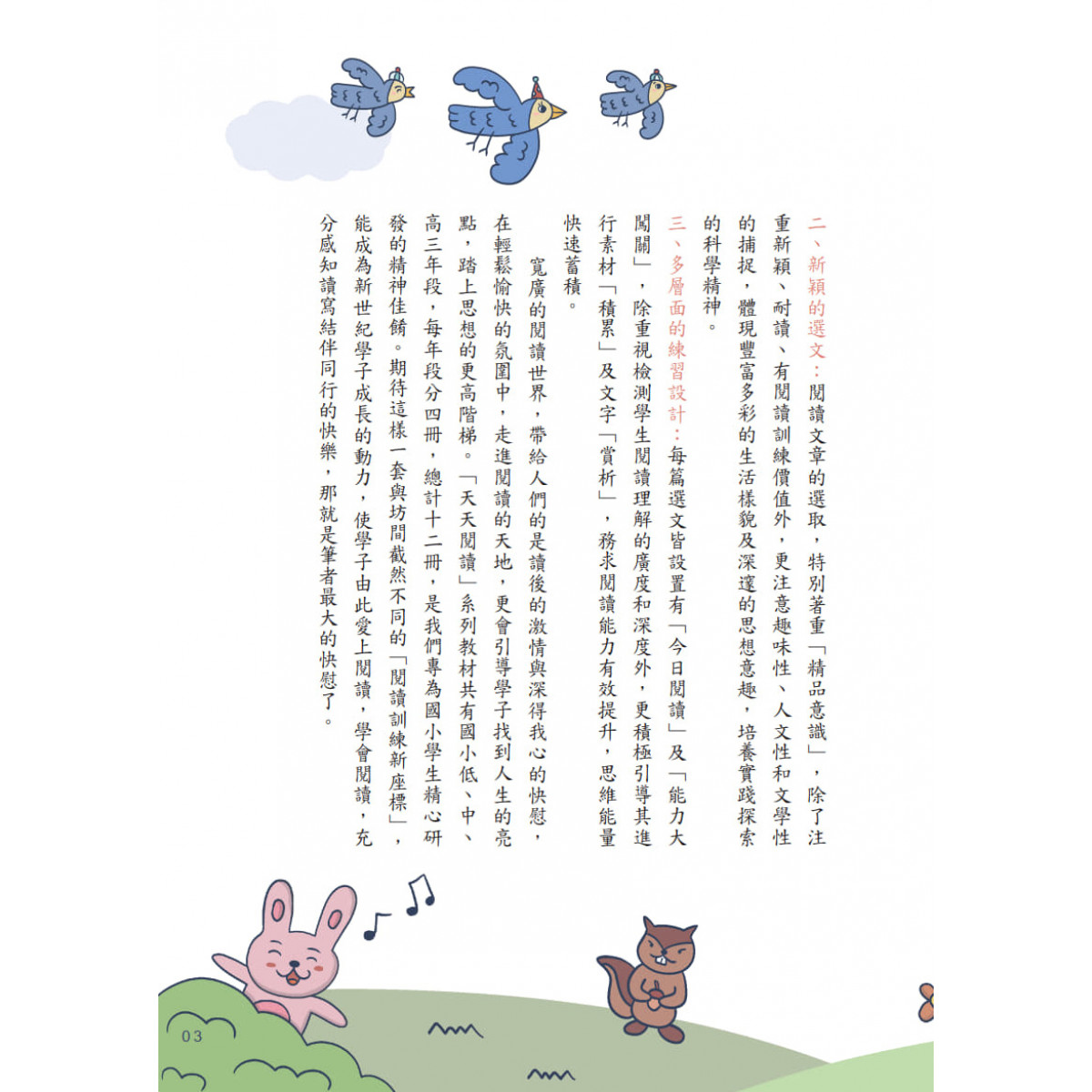 二、新穎的選文：閱讀文章的選取，特別著重「精品意識」，除了注重新穎、耐讀、有閱讀訓練價值外，更注意趣味性、人文性和文學性的捕捉，體現豐富多彩的生活樣貌及深邃的思想意趣，培養實踐探索的科學精神。

三、多層面的練習設計：每篇選文皆設置有「今日閱讀」及「能力大闖關」，除重視檢測學生閱讀理解的廣度和深度外，更積極引導其進行素材「積累」及文字「賞析」，務求閱讀能力有效提升，思維能量快速蓄積。

寬廣的閱讀世界，帶給人們的是讀後的激情與深得我心的快慰，在輕鬆愉快的氛圍中，走進閱讀的天地，更會引導學子找到人生的亮點，踏上思想的更高階梯。「天天閱讀」系列教材共有國小低、中、高三年段，每年段分四冊，總計十二冊，是我們專為國小學生精心研發的精神佳餚。期待這樣一套與坊間截然不同的「閱讀訓練新座標」，能成為新世紀學子成長的動力，使學子由此愛上閱讀，學會閱讀，充分感知讀寫結伴同行的快樂，那就是筆者最大的快慰了。

03